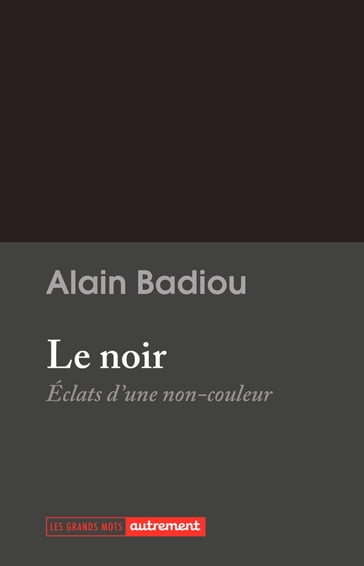 Alain Badiou

Le noir

Éclats d'une non-couleur

LES GRANDS MOTS autrement